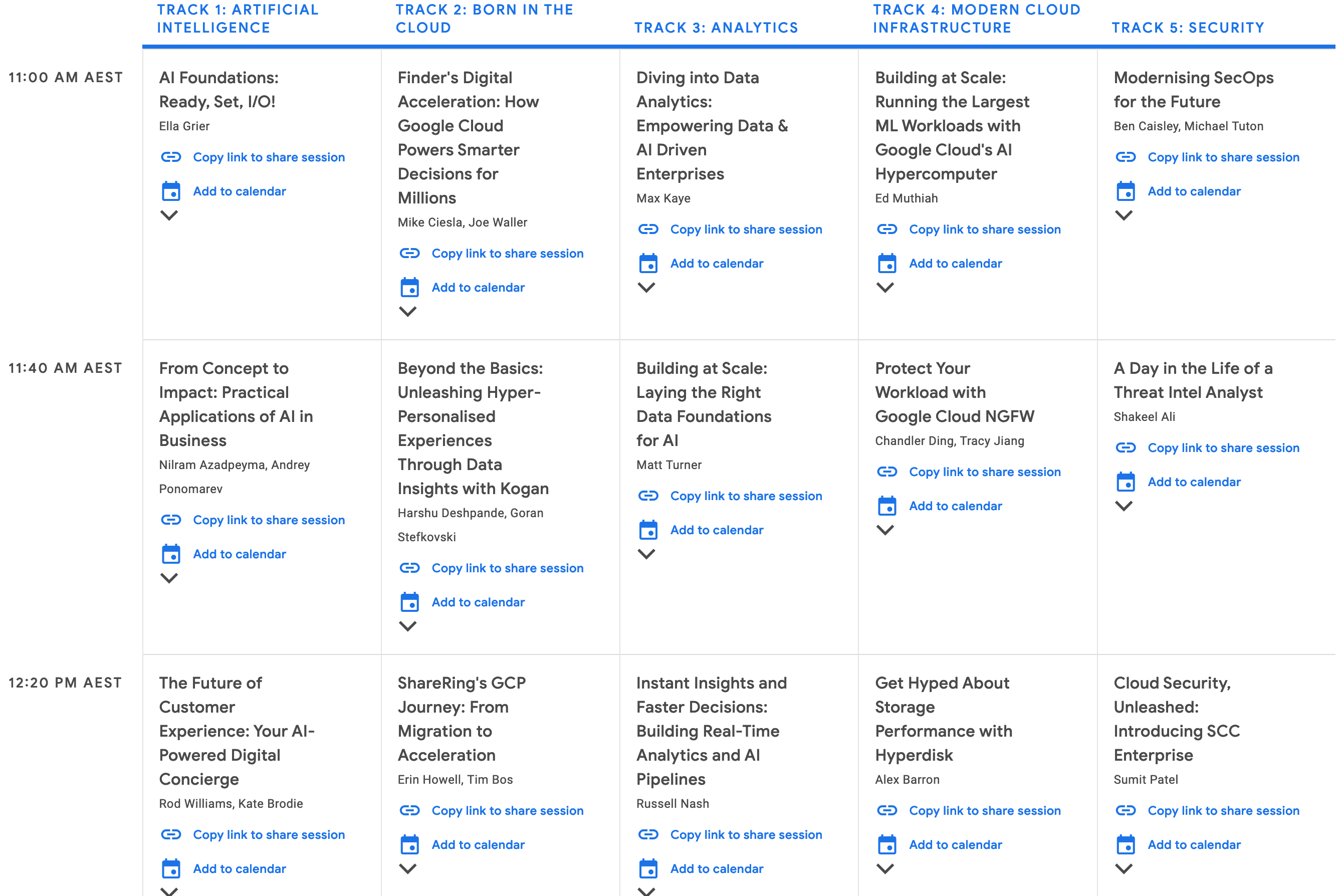 | | TRACK 1: ARTIFICIAL INTELLIGENCE | TRACK 2: BORN IN THE CLOUD | TRACK 3: ANALYTICS | TRACK 4: MODERN CLOUD INFRASTRUCTURE | TRACK 5: SECURITY |
|---|---|---|---|---|---|
| 11:00 AM AEST | AI Foundations: Ready, Set, I/O! Ella Grier Copy link to share session Add to calendar | Finder's Digital Acceleration: How Google Cloud Powers Smarter Decisions for Millions Mike Ciesla, Joe Waller Copy link to share session Add to calendar | Diving into Data Analytics: Empowering Data & AI Driven Enterprises Max Kaye Copy link to share session Add to calendar | Building at Scale: Running the Largest ML Workloads with Google Cloud's AI Hypercomputer Ed Muthiah Copy link to share session Add to calendar | Modernising SecOps for the Future Ben Caisley, Michael Tuton Copy link to share session Add to calendar |
| 11:40 AM AEST | From Concept to Impact: Practical Applications of AI in Business Nilram Azadpeyma, Andrey Ponomarev Copy link to share session Add to calendar | Beyond the Basics: Unleashing Hyper-Personalised Experiences Through Data Insights with Kogan Harshu Deshpande, Goran Stefkovski Copy link to share session Add to calendar | Building at Scale: Laying the Right Data Foundations for AI Matt Turner Copy link to share session Add to calendar | Protect Your Workload with Google Cloud NGFW Chandler Ding, Tracy Jiang Copy link to share session Add to calendar | A Day in the Life of a Threat Intel Analyst Shakeel Ali Copy link to share session Add to calendar |
| 12:20 PM AEST | The Future of Customer Experience: Your AI-Powered Digital Concierge Rod Williams, Kate Brodie Copy link to share session Add to calendar | ShareRing's GCP Journey: From Migration to Acceleration Erin Howell, Tim Bos Copy link to share session Add to calendar | Instant Insights and Faster Decisions: Building Real-Time Analytics and AI Pipelines Russell Nash Copy link to share session Add to calendar | Get Hyped About Storage Performance with Hyperdisk Alex Barron Copy link to share session Add to calendar | Cloud Security, Unleashed: Introducing SCC Enterprise Sumit Patel Copy link to share session Add to calendar |